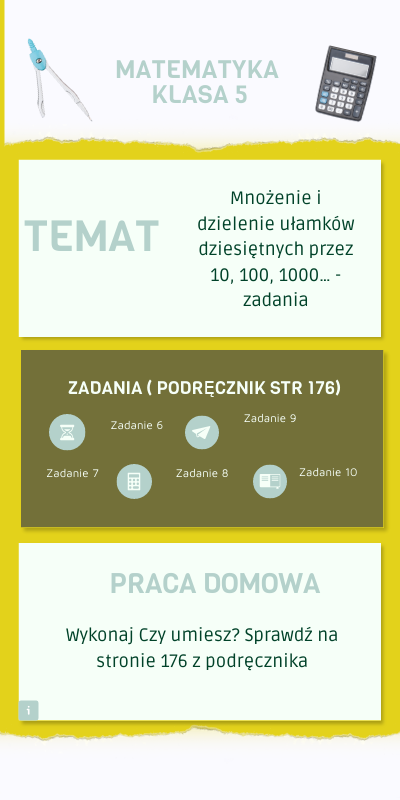 MATEMATYKA
KLASA 5

TEMAT

Mnożenie i dzielenie ułamków dziesiętnych przez 10, 100, 1000... - zadania

ZADANIA ( PODRĘCZNIK STR 176)

Zadanie 6

Zadanie 9

Zadanie 7

Zadanie 8

Zadanie 10

PRACA DOMOWA

Wykonaj Czy umiesz? Sprawdź na stronie 176 z podręcznika

i